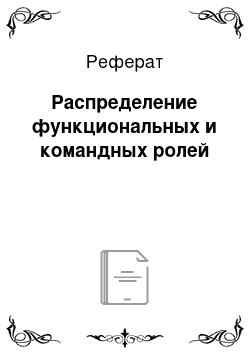 Реферат

Распределение функциональных и командных ролей